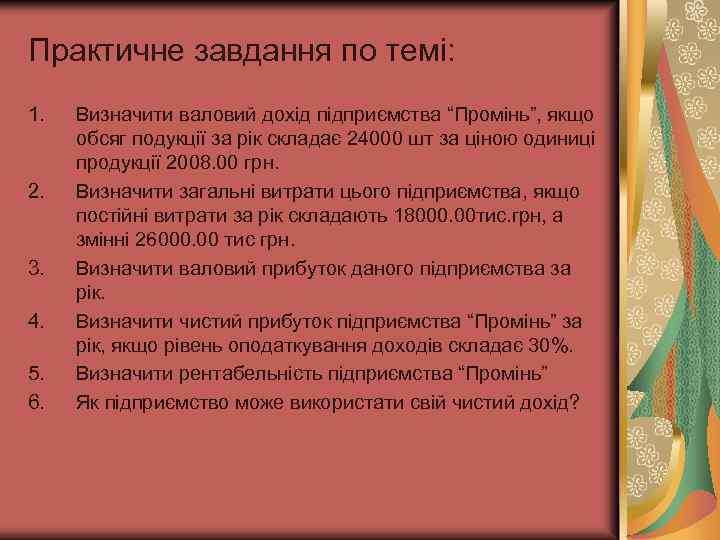 Практичне завдання по темі:

1. Визначити валовий дохід підприємства “Промінь”, якщо обсяг подукції за рік складає 24000 шт за ціною одиниці продукції 2008.00 грн.
2. Визначити загальні витрати цього підприємства, якщо постійні витрати за рік складають 18000.00тис.грн, а змінні 26000.00 тис грн.
3. Визначити валовий прибуток даного підприємства за рік.
4. Визначити чистий прибуток підприємства “Промінь” за рік, якщо рівень оподаткування доходів складає 30%.
5. Визначити рентабельність підприємства “Промінь”
6. Як підприємство може використати свій чистий дохід?